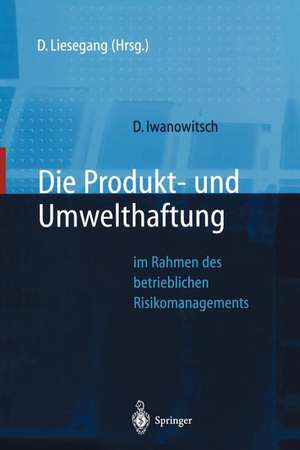 D. Liesegang (Hrsg.)

D. Iwanowitsch

Die Produkt- und Umwelthaftung

im Rahmen des betrieblichen Risikomanagements

Springer